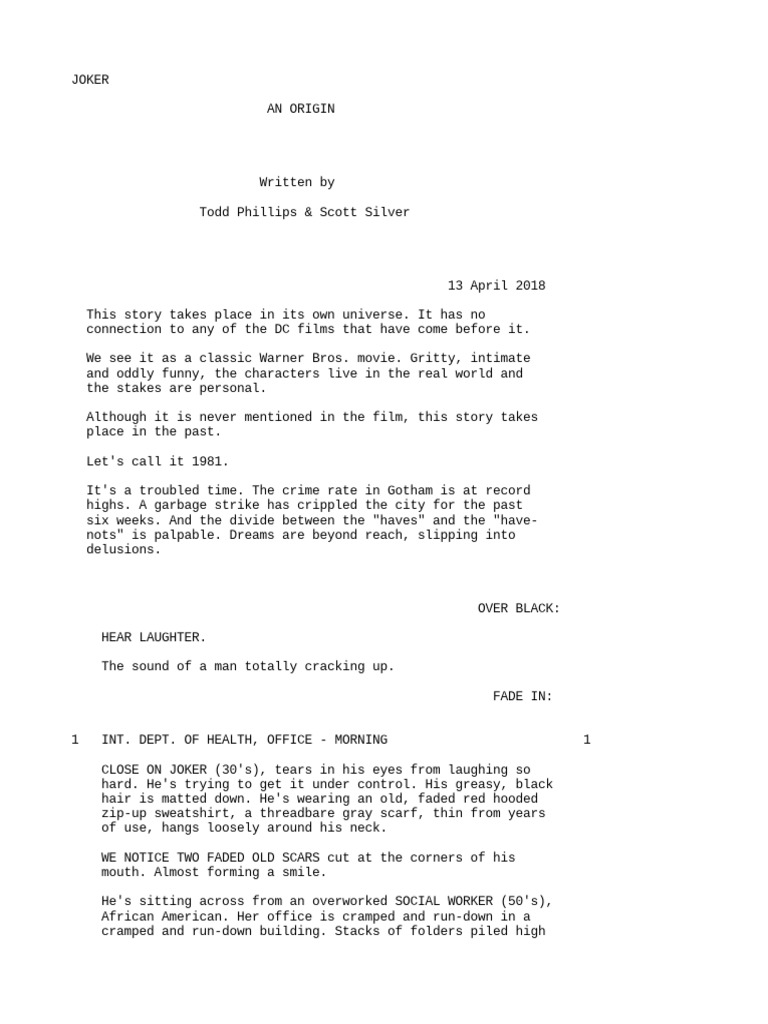 JOKER

AN ORIGIN

Written by

Todd Phillips & Scott Silver

13 April 2018

This story takes place in its own universe. It has no connection to any of the DC films that have come before it.

We see it as a classic Warner Bros. movie. Gritty, intimate and oddly funny, the characters live in the real world and the stakes are personal.

Although it is never mentioned in the film, this story takes place in the past.

Let's call it 1981.

It's a troubled time. The crime rate in Gotham is at record highs. A garbage strike has crippled the city for the past six weeks. And the divide between the "haves" and the "have-nots" is palpable. Dreams are beyond reach, slipping into delusions.

OVER BLACK:

HEAR LAUGHTER.

The sound of a man totally cracking up.

FADE IN:

1 INT. DEPT. OF HEALTH, OFFICE - MORNING 1

CLOSE ON JOKER (30's), tears in his eyes from laughing so hard. He's trying to get it under control. His greasy, black hair is matted down. He's wearing an old, faded red hooded zip-up sweatshirt, a threadbare gray scarf, thin from years of use, hangs loosely around his neck.

WE NOTICE TWO FADED OLD SCARS cut at the corners of his mouth. Almost forming a smile.

He's sitting across from an overworked SOCIAL WORKER (50's), African American. Her office is cramped and run-down in a cramped and run-down building. Stacks of folders piled high